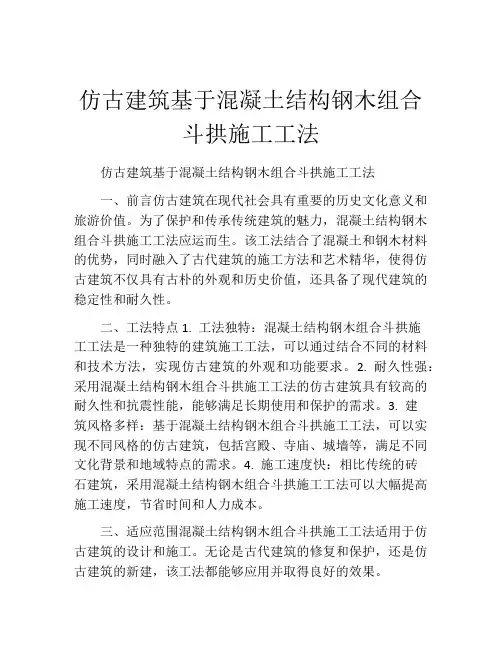 仿古建筑基于混凝土结构钢木组合斗拱施工工法

仿古建筑基于混凝土结构钢木组合斗拱施工工法

一、前言仿古建筑在现代社会具有重要的历史文化意义和旅游价值。为了保护和传承传统建筑的魅力，混凝土结构钢木组合斗拱施工工法应运而生。该工法结合了混凝土和钢木材料的优势，同时融入了古代建筑的施工方法和艺术精华，使得仿古建筑不仅具有古朴的外观和历史价值，还具备了现代建筑的稳定性和耐久性。

二、工法特点 1. 工法独特：混凝土结构钢木组合斗拱施工工法是一种独特的建筑施工工法，可以通过结合不同的材料和技术方法，实现仿古建筑的外观和功能要求。2. 耐久性强：采用混凝土结构钢木组合斗拱施工工法的仿古建筑具有较高的耐久性和抗震性能，能够满足长期使用和保护的需求。3. 建筑风格多样：基于混凝土结构钢木组合斗拱施工工法，可以实现不同风格的仿古建筑，包括宫殿、寺庙、城墙等，满足不同文化背景和地域特点的需求。4. 施工速度快：相比传统的砖石建筑，采用混凝土结构钢木组合斗拱施工工法可以大幅提高施工速度，节省时间和人力成本。

三、适应范围混凝土结构钢木组合斗拱施工工法适用于仿古建筑的设计和施工。无论是古代建筑的修复和保护，还是仿古建筑的新建，该工法都能够应用并取得良好的效果。